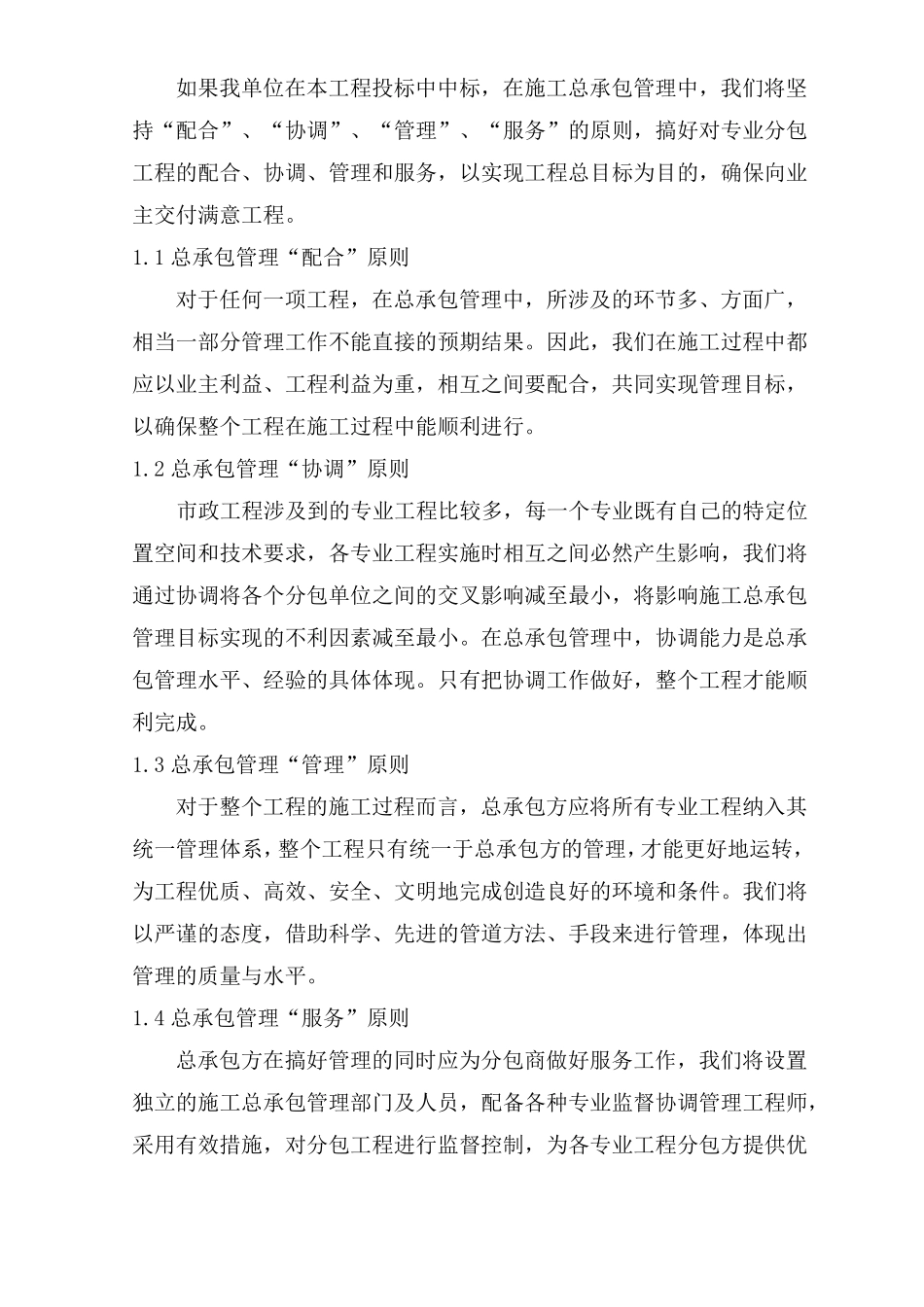 如果我单位在本工程投标中中标，在施工总承包管理中，我们将坚持“配合”、“协调”、“管理”、“服务”的原则，搞好对专业分包工程的配合、协调、管理和服务，以实现工程总目标为目的，确保向业主交付满意工程。

1.1 总承包管理“配合”原则

对于任何一项工程，在总承包管理中，所涉及的环节多、方面广，相当一部分管理工作不能直接的预期结果。因此，我们在施工过程中都应以业主利益、工程利益为重，相互之间要配合，共同实现管理目标，以确保整个工程在施工过程中能顺利进行。

1.2 总承包管理“协调”原则

市政工程涉及到的专业工程比较多，每一个专业既有自己的特定位置空间和技术要求，各专业工程实施时相互之间必然产生影响，我们将通过协调将各个分包单位之间的交叉影响减至最小，将影响施工总承包管理目标实现的不利因素减至最小。在总承包管理中，协调能力是总承包管理水平、经验的具体体现。只有把协调工作做好，整个工程才能顺利完成。

1.3 总承包管理“管理”原则

对于整个工程的施工过程而言，总承包方应将所有专业工程纳入其统一管理体系，整个工程只有统一于总承包方的管理，才能更好地运转，为工程优质、高效、安全、文明地完成创造良好的环境和条件。我们将以严谨的态度，借助科学、先进的管道方法、手段来进行管理，体现出管理的质量与水平。

1.4 总承包管理“服务”原则

总承包方在搞好管理的同时应为分包商做好服务工作，我们将设置独立的施工总承包管理部门及人员，配备各种专业监督协调管理工程师，采用有效措施，对分包工程进行监督控制，为各专业工程分包方提供优